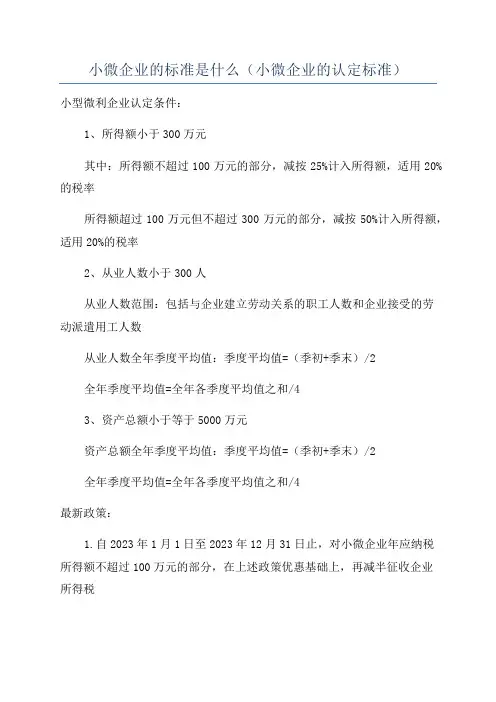 小微企业的标准是什么（小微企业的认定标准）

小型微利企业认定条件：

1、所得额小于 300 万元

其中：所得额不超过 100 万元的部分，减按 25%计入所得额，适用 20%的税率

所得额超过 100 万元但不超过 300 万元的部分，减按 50%计入所得额，适用 20%的税率

2、从业人数小于 300 人

从业人数范围：包括与企业建立劳动关系的职工人数和企业接受的劳动派遣用工人数

从业人数全年季度平均值：季度平均值=（季初+季末）/2

全年季度平均值=全年各季度平均值之和/4

3、资产总额小于等于 5000 万元

资产总额全年季度平均值：季度平均值=（季初+季末）/2

全年季度平均值=全年各季度平均值之和/4

最新政策：

1.自 2023 年 1 月 1 日至 2023 年 12 月 31 日止，对小微企业年应纳税所得额不超过 100 万元的部分，在上述政策优惠基础上，再减半征收企业所得税